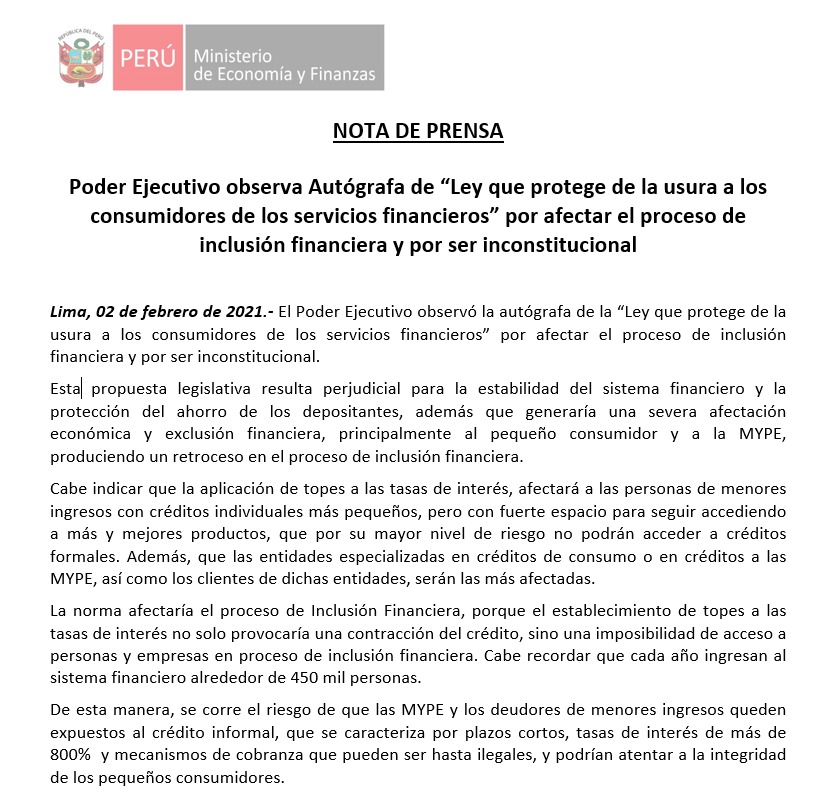 REPÚBLICA DEL PERÚ

PERÚ Ministerio de Economía y Finanzas

NOTA DE PRENSA

Poder Ejecutivo observa Autógrafa de “Ley que protege de la usura a los consumidores de los servicios financieros” por afectar el proceso de inclusión financiera y por ser inconstitucional

Lima, 02 de febrero de 2021.- El Poder Ejecutivo observó la autógrafa de la “Ley que protege de la usura a los consumidores de los servicios financieros” por afectar el proceso de inclusión financiera y por ser inconstitucional.

Esta propuesta legislativa resulta perjudicial para la estabilidad del sistema financiero y la protección del ahorro de los depositantes, además que generaría una severa afectación económica y exclusión financiera, principalmente al pequeño consumidor y a la MYPE, produciendo un retroceso en el proceso de inclusión financiera.

Cabe indicar que la aplicación de topes a las tasas de interés, afectará a las personas de menores ingresos con créditos individuales más pequeños, pero con fuerte espacio para seguir accediendo a más y mejores productos, que por su mayor nivel de riesgo no podrán acceder a créditos formales. Además, que las entidades especializadas en créditos de consumo o en créditos a las MYPE, así como los clientes de dichas entidades, serán las más afectadas.

La norma afectaría el proceso de Inclusión Financiera, porque el establecimiento de topes a las tasas de interés no solo provocaría una contracción del crédito, sino una imposibilidad de acceso a personas y empresas en proceso de inclusión financiera. Cabe recordar que cada año ingresan al sistema financiero alrededor de 450 mil personas.

De esta manera, se corre el riesgo de que las MYPE y los deudores de menores ingresos queden expuestos al crédito informal, que se caracteriza por plazos cortos, tasas de interés de más de 800% y mecanismos de cobranza que pueden ser hasta ilegales, y podrían atentar a la integridad de los pequeños consumidores.